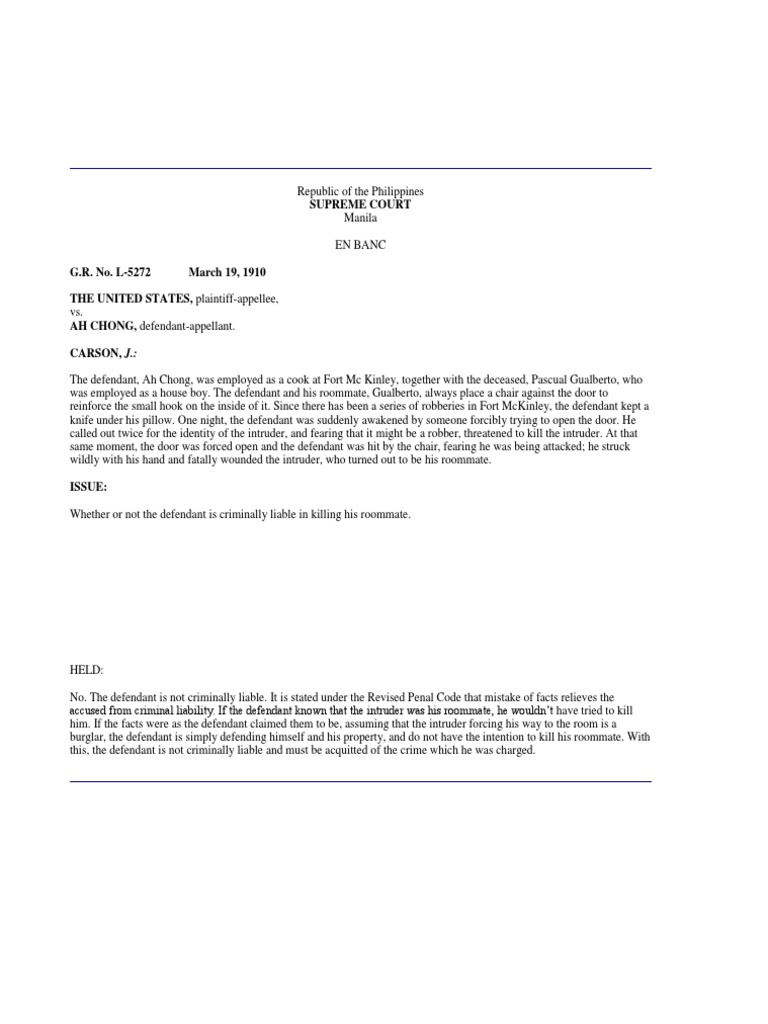 Republic of the Philippines
SUPREME COURT
Manila

EN BANC

G.R. No. L-5272 March 19, 1910

THE UNITED STATES, plaintiff-appellee,
vs.
AH CHONG, defendant-appellant.

CARSON, J.:

The defendant, Ah Chong, was employed as a cook at Fort Mc Kinley, together with the deceased, Pascual Gualberto, who was employed as a house boy. The defendant and his roommate, Gualberto, always place a chair against the door to reinforce the small hook on the inside of it. Since there has been a series of robberies in Fort McKinley, the defendant kept a knife under his pillow. One night, the defendant was suddenly awakened by someone forcibly trying to open the door. He called out twice for the identity of the intruder, and fearing that it might be a robber, threatened to kill the intruder. At that same moment, the door was forced open and the defendant was hit by the chair, fearing he was being attacked; he struck wildly with his hand and fatally wounded the intruder, who turned out to be his roommate.

ISSUE:

Whether or not the defendant is criminally liable in killing his roommate.

HELD:

No. The defendant is not criminally liable. It is stated under the Revised Penal Code that mistake of facts relieves the accused from criminal liability. If the defendant known that the intruder was his roommate, he wouldn't have tried to kill him. If the facts were as the defendant claimed them to be, assuming that the intruder forcing his way to the room is a burglar, the defendant is simply defending himself and his property, and do not have the intention to kill his roommate. With this, the defendant is not criminally liable and must be acquitted of the crime which he was charged.